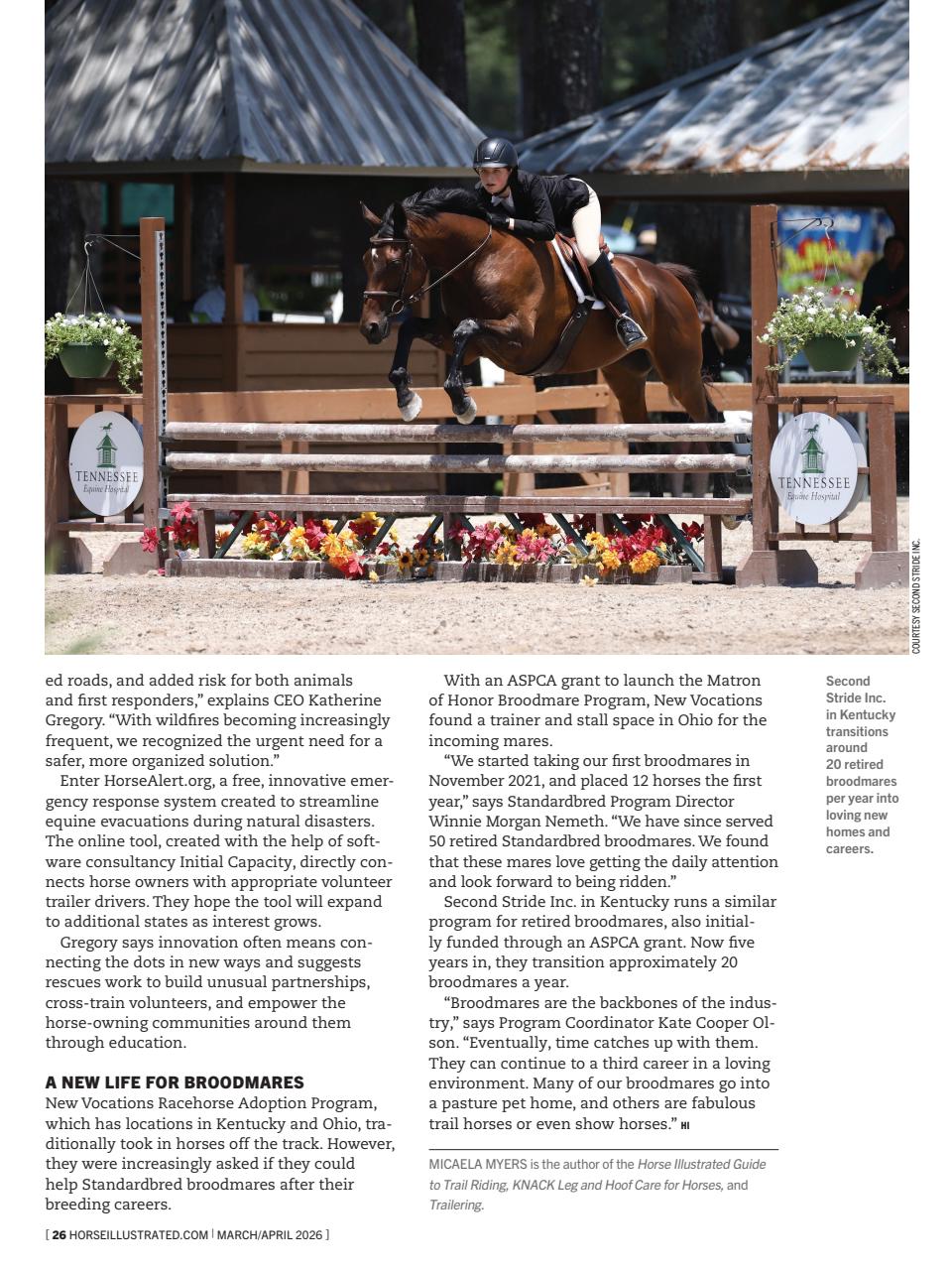 TENNESSEE
Equine Hospital

TENNESSEE
Equine Hospital

COURTESY SECOND STRIDE INC.

ed roads, and added risk for both animals and first responders," explains CEO Katherine Gregory. "With wildfires becoming increasingly frequent, we recognized the urgent need for a safer, more organized solution."

Enter HorseAlert.org, a free, innovative emergency response system created to streamline equine evacuations during natural disasters. The online tool, created with the help of software consultancy Initial Capacity, directly connects horse owners with appropriate volunteer trailer drivers. They hope the tool will expand to additional states as interest grows.

Gregory says innovation often means connecting the dots in new ways and suggests rescues work to build unusual partnerships, cross-train volunteers, and empower the horse-owning communities around them through education.

A NEW LIFE FOR BROODMARES
New Vocations Racehorse Adoption Program, which has locations in Kentucky and Ohio, traditionally took in horses off the track. However, they were increasingly asked if they could help Standardbred broodmares after their breeding careers.

With an ASPCA grant to launch the Matron of Honor Broodmare Program, New Vocations found a trainer and stall space in Ohio for the incoming mares.

"We started taking our first broodmares in November 2021, and placed 12 horses the first year," says Standardbred Program Director Winnie Morgan Nemeth. "We have since served 50 retired Standardbred broodmares. We found that these mares love getting the daily attention and look forward to being ridden."

Second Stride Inc. in Kentucky runs a similar program for retired broodmares, also initially funded through an ASPCA grant. Now five years in, they transition approximately 20 broodmares a year.

"Broodmares are the backbones of the industry," says Program Coordinator Kate Cooper Olson. "Eventually, time catches up with them. They can continue to a third career in a loving environment. Many of our broodmares go into a pasture pet home, and others are fabulous trail horses or even show horses." HI

MICAELA MYERS is the author of the Horse Illustrated Guide to Trail Riding, KNACK Leg and Hoof Care for Horses, and Trailering.

Second Stride Inc. in Kentucky transitions around 20 retired broodmares per year into loving new homes and careers.

[ 26 HORSEILLUSTRATED.COM | MARCH/APRIL 2026 ]